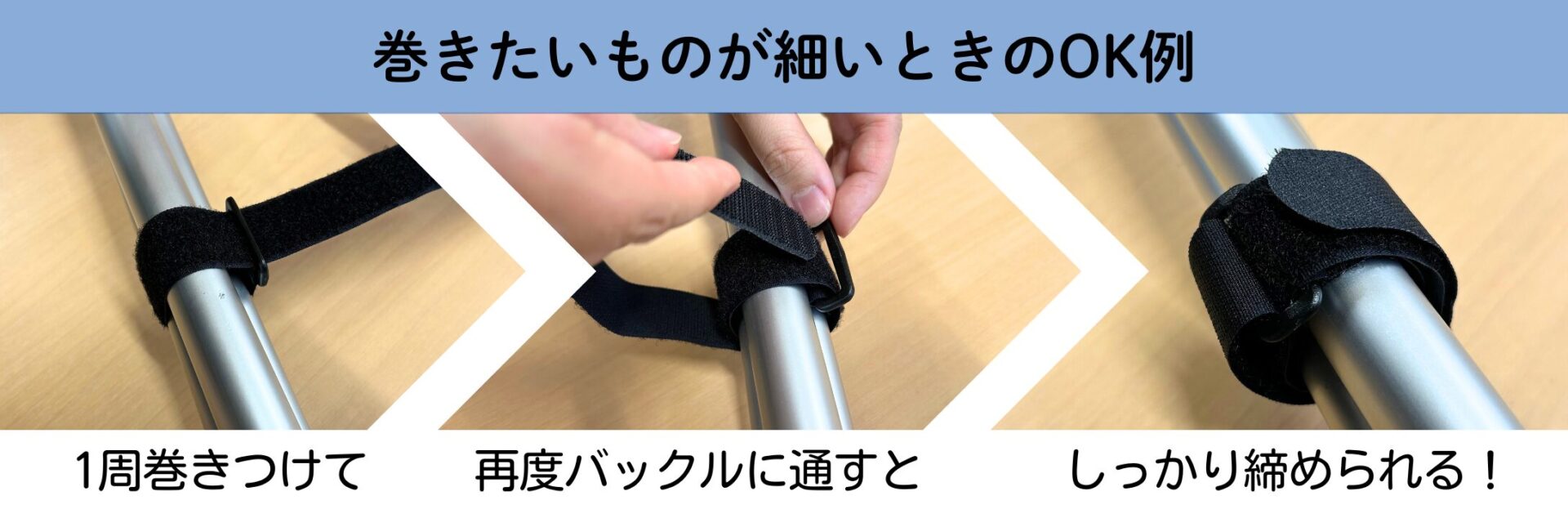 巻きたいものが細いときのOK例

1周巻きつけて

再度バックルに通すと

しっかり締められる！